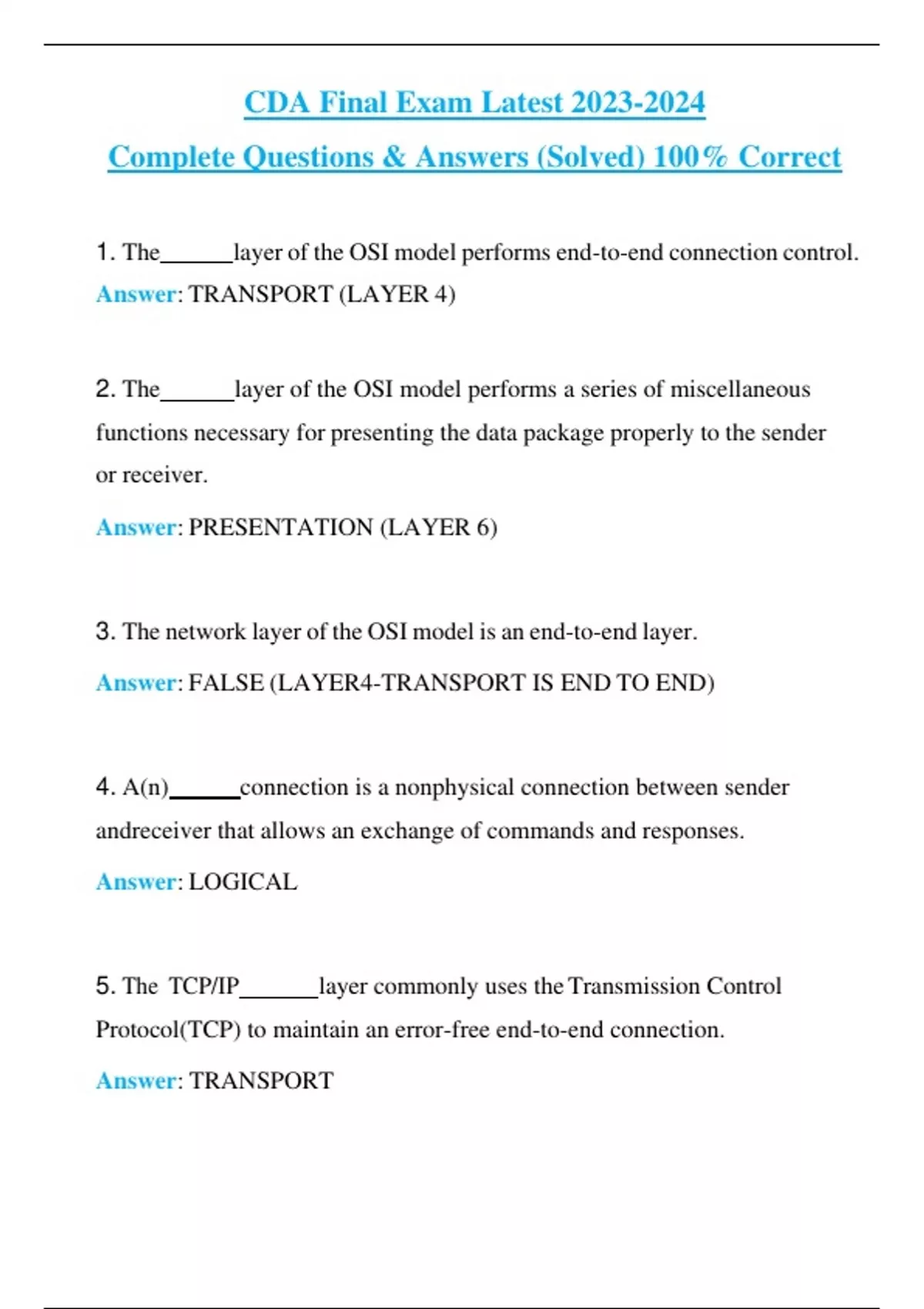 CDA Final Exam Latest 2023-2024

Complete Questions & Answers (Solved) 100% Correct

1. The______layer of the OSI model performs end-to-end connection control.

Answer: TRANSPORT (LAYER 4)

2. The______layer of the OSI model performs a series of miscellaneous functions necessary for presenting the data package properly to the sender or receiver.

Answer: PRESENTATION (LAYER 6)

3. The network layer of the OSI model is an end-to-end layer.

Answer: FALSE (LAYER4-TRANSPORT IS END TO END)

4. A(n)______connection is a nonphysical connection between sender andreceiver that allows an exchange of commands and responses.

Answer: LOGICAL

5. The TCP/IP______layer commonly uses the Transmission Control Protocol(TCP) to maintain an error-free end-to-end connection.

Answer: TRANSPORT